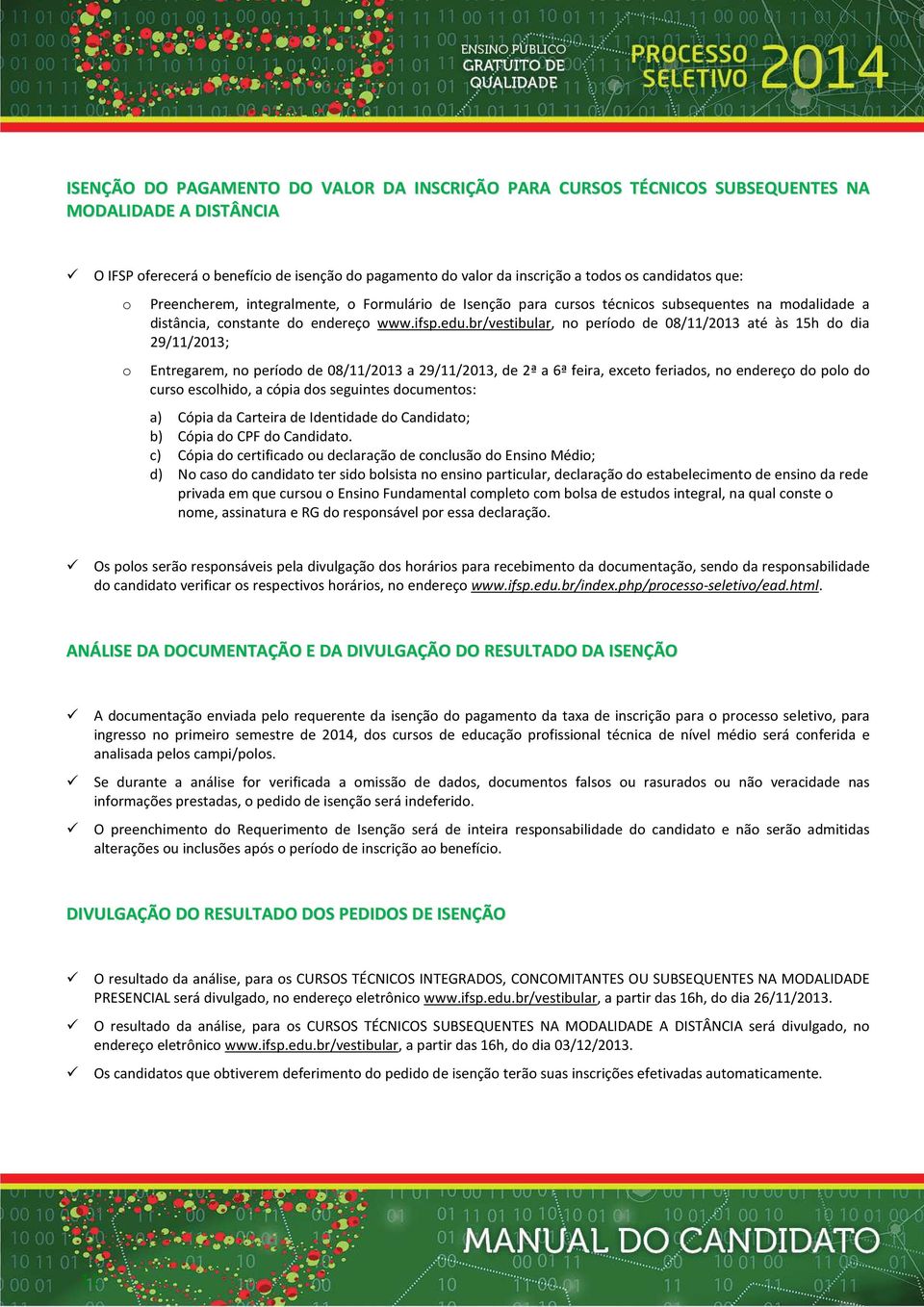 ENSINO PÚBLICO GRATUITO DE QUALIDADE

PROCESSO SELETIVO 2014

ISENÇÃO DO PAGAMENTO DO VALOR DA INSCRIÇÃO PARA CURSOS TÉCNICOS SUBSEQUENTES NA MODALIDADE A DISTÂNCIA

✓ O IFSP oferecerá o benefício de isenção do pagamento do valor da inscrição a todos os candidatos que:

o Preencherem, integralmente, o Formulário de Isenção para cursos técnicos subsequentes na modalidade a distância, constante do endereço www.ifsp.edu.br/vestibular, no período de 08/11/2013 até às 15h do dia 29/11/2013;

o Entregarem, no período de 08/11/2013 a 29/11/2013, de 2ª a 6ª feira, exceto feriados, no endereço do polo do curso escolhido, a cópia dos seguintes documentos:

a) Cópia da Carteira de Identidade do Candidato;
b) Cópia do CPF do Candidato.
c) Cópia do certificado ou declaração de conclusão do Ensino Médio;
d) No caso do candidato ter sido bolsista no ensino particular, declaração do estabelecimento de ensino da rede privada em que cursou o Ensino Fundamental completo com bolsa de estudos integral, na qual conste o nome, assinatura e RG do responsável por essa declaração.

✓ Os polos serão responsáveis pela divulgação dos horários para recebimento da documentação, sendo da responsabilidade do candidato verificar os respectivos horários, no endereço www.ifsp.edu.br/index.php/processo-seletivo/ead.html.

ANÁLISE DA DOCUMENTAÇÃO E DA DIVULGAÇÃO DO RESULTADO DA ISENÇÃO

✓ A documentação enviada pelo requerente da isenção do pagamento da taxa de inscrição para o processo seletivo, para ingresso no primeiro semestre de 2014, dos cursos de educação profissional técnica de nível médio será conferida e analisada pelos campi/polos.

✓ Se durante a análise for verificada a omissão de dados, documentos falsos ou rasurados ou não veracidade nas informações prestadas, o pedido de isenção será indeferido.

✓ O preenchimento do Requerimento de Isenção será de inteira responsabilidade do candidato e não serão admitidas alterações ou inclusões após o período de inscrição ao benefício.

DIVULGAÇÃO DO RESULTADO DOS PEDIDOS DE ISENÇÃO

✓ O resultado da análise, para os CURSOS TÉCNICOS INTEGRADOS, CONCOMITANTES OU SUBSEQUENTES NA MODALIDADE PRESENCIAL será divulgado, no endereço eletrônico www.ifsp.edu.br/vestibular, a partir das 16h, do dia 26/11/2013.

✓ O resultado da análise, para os CURSOS TÉCNICOS SUBSEQUENTES NA MODALIDADE A DISTÂNCIA será divulgado, no endereço eletrônico www.ifsp.edu.br/vestibular, a partir das 16h, do dia 03/12/2013.

✓ Os candidatos que obtiverem deferimento do pedido de isenção terão suas inscrições efetivadas automaticamente.

MANUAL DO CANDIDATO